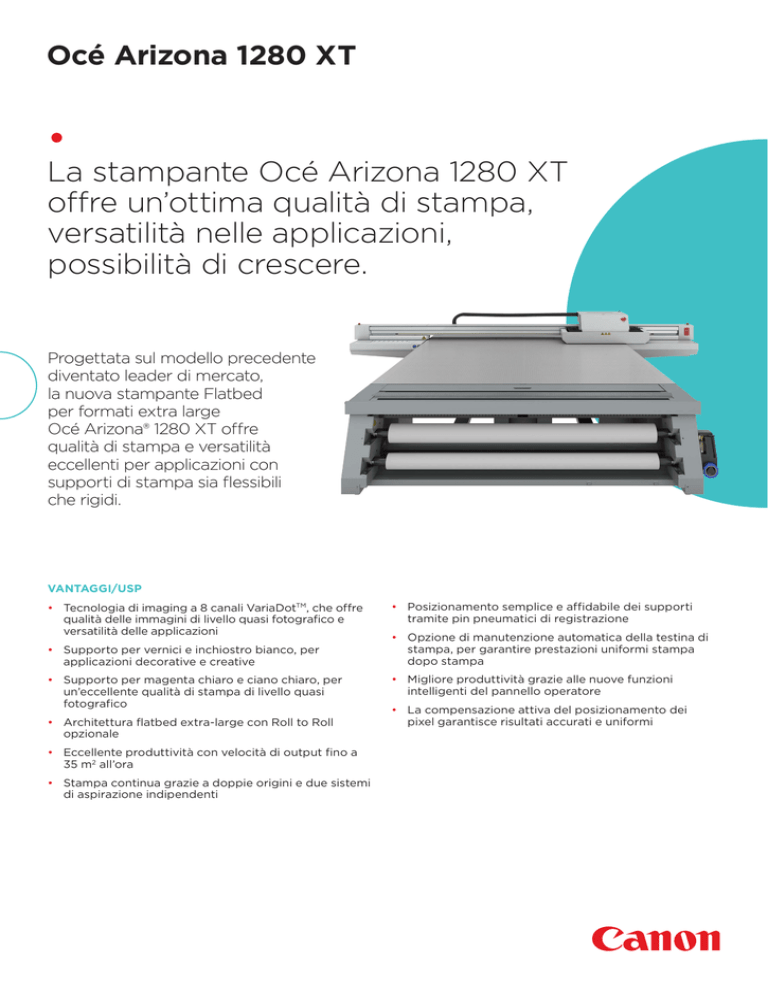 Océ Arizona 1280 XT

La stampante Océ Arizona 1280 XT offre un'ottima qualità di stampa, versatilità nelle applicazioni, possibilità di crescere.

Progettata sul modello precedente diventato leader di mercato, la nuova stampante Flatbed per formati extra large Océ Arizona® 1280 XT offre qualità di stampa e versatilità eccellenti per applicazioni con supporti di stampa sia flessibili che rigidi.

VANTAGGI/USP

• Tecnologia di imaging a 8 canali VariaDot™, che offre qualità delle immagini di livello quasi fotografico e versatilità delle applicazioni

• Supporto per vernici e inchiostro bianco, per applicazioni decorative e creative

• Supporto per magenta chiaro e ciano chiaro, per un'eccellente qualità di stampa di livello quasi fotografico

• Architettura flatbed extra-large con Roll to Roll opzionale

• Eccellente produttività con velocità di output fino a 35 $m^2$ all'ora

• Stampa continua grazie a doppie origini e due sistemi di aspirazione indipendenti

• Posizionamento semplice e affidabile dei supporti tramite pin pneumatici di registrazione

• Opzione di manutenzione automatica della testina di stampa, per garantire prestazioni uniformi stampa dopo stampa

• Migliore produttività grazie alle nuove funzioni intelligenti del pannello operatore

• La compensazione attiva del posizionamento dei pixel garantisce risultati accurati e uniformi

Canon